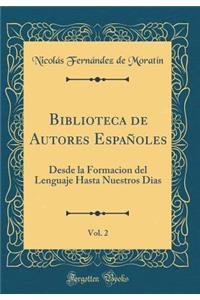 Nicolás Fernández de Moratín

Biblioteca de Autores Españoles

Desde la Formacion del Lenguaje Hasta Nuestros Dias

Vol. 2

Forgotten Books